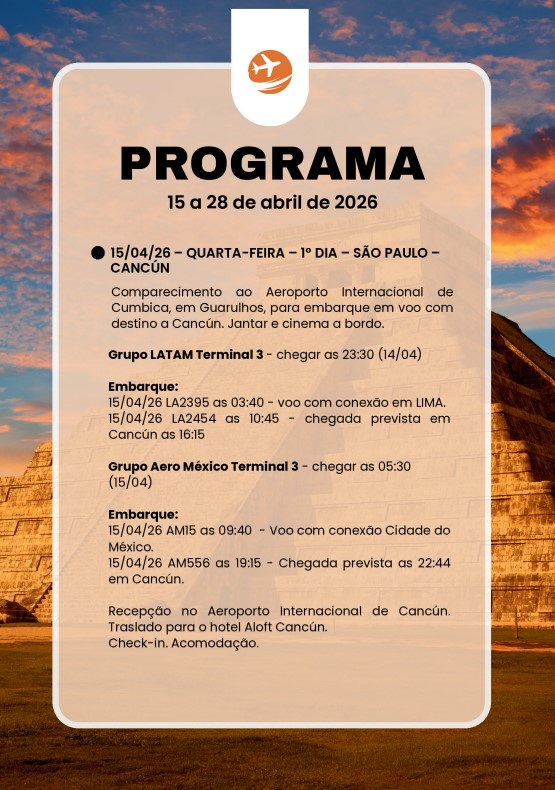 PROGRAMA
15 a 28 de abril de 2026

15/04/26 – QUARTA-FEIRA – 1º DIA – SÃO PAULO – CANCÚN

Comparecimento ao Aeroporto Internacional de Cumbica, em Guarulhos, para embarque em voo com destino a Cancún. Jantar e cinema a bordo.

Grupo LATAM Terminal 3 - chegar as 23:30 (14/04)

Embarque:
15/04/26 LA2395 as 03:40 - voo com conexão em LIMA.
15/04/26 LA2454 as 10:45 - chegada prevista em Cancún as 16:15

Grupo Aero México Terminal 3 - chegar as 05:30 (15/04)

Embarque:
15/04/26 AM15 as 09:40 - Voo com conexão Cidade do México.
15/04/26 AM556 as 19:15 - Chegada prevista as 22:44 em Cancún.

Recepção no Aeroporto Internacional de Cancún. Traslado para o hotel Aloft Cancún.
Check-in. Acomodação.